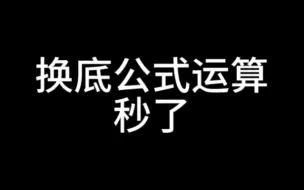 换底公式运算
秒了